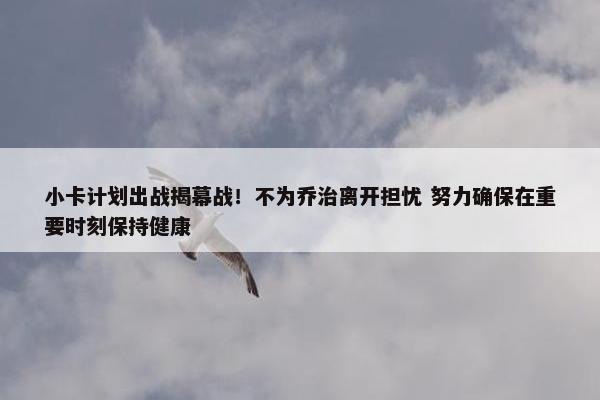 小卡计划出战揭幕战！不为乔治离开担忧 努力确保在重要时刻保持健康